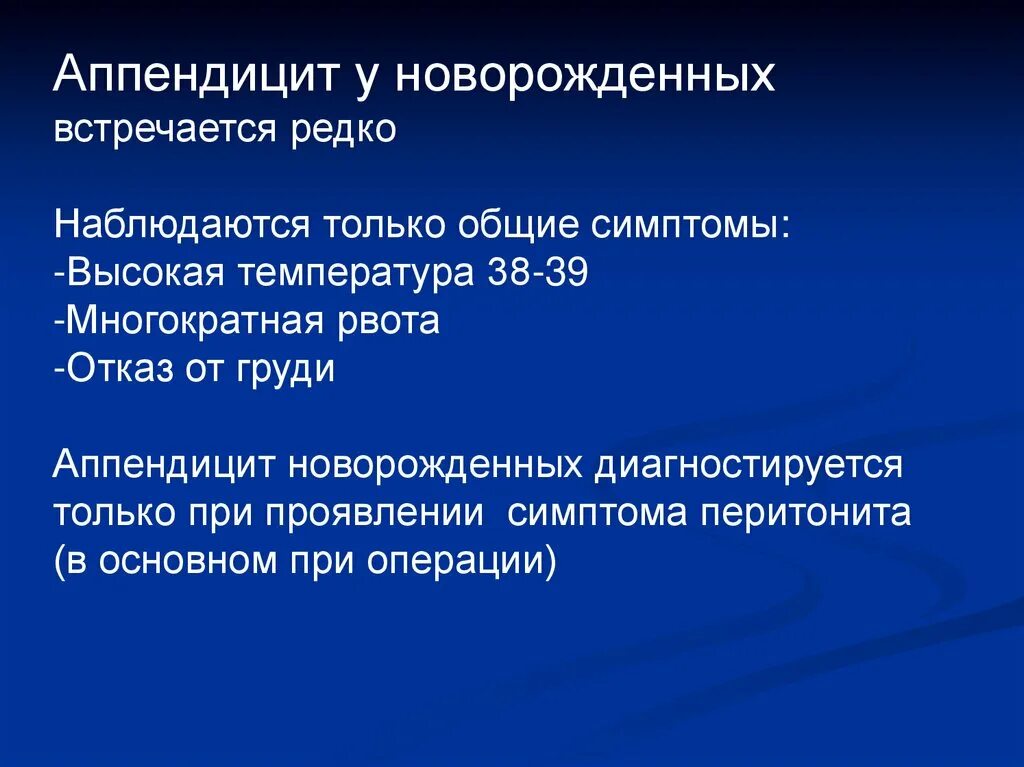 Аппендицит у новорожденных
встречается редко

Наблюдаются только общие симптомы:
-Высокая температура 38-39
-Многократная рвота
-Отказ от груди

Аппендицит новорожденных диагностируется только при проявлении симптома перитонита (в основном при операции)